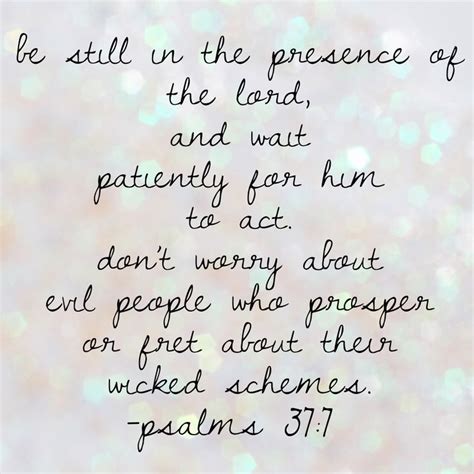 be still in the presence of the lord, and wait patiently for him to act. don't worry about evil people who prosper or fret about their wicked schemes.
-psalms 37:7